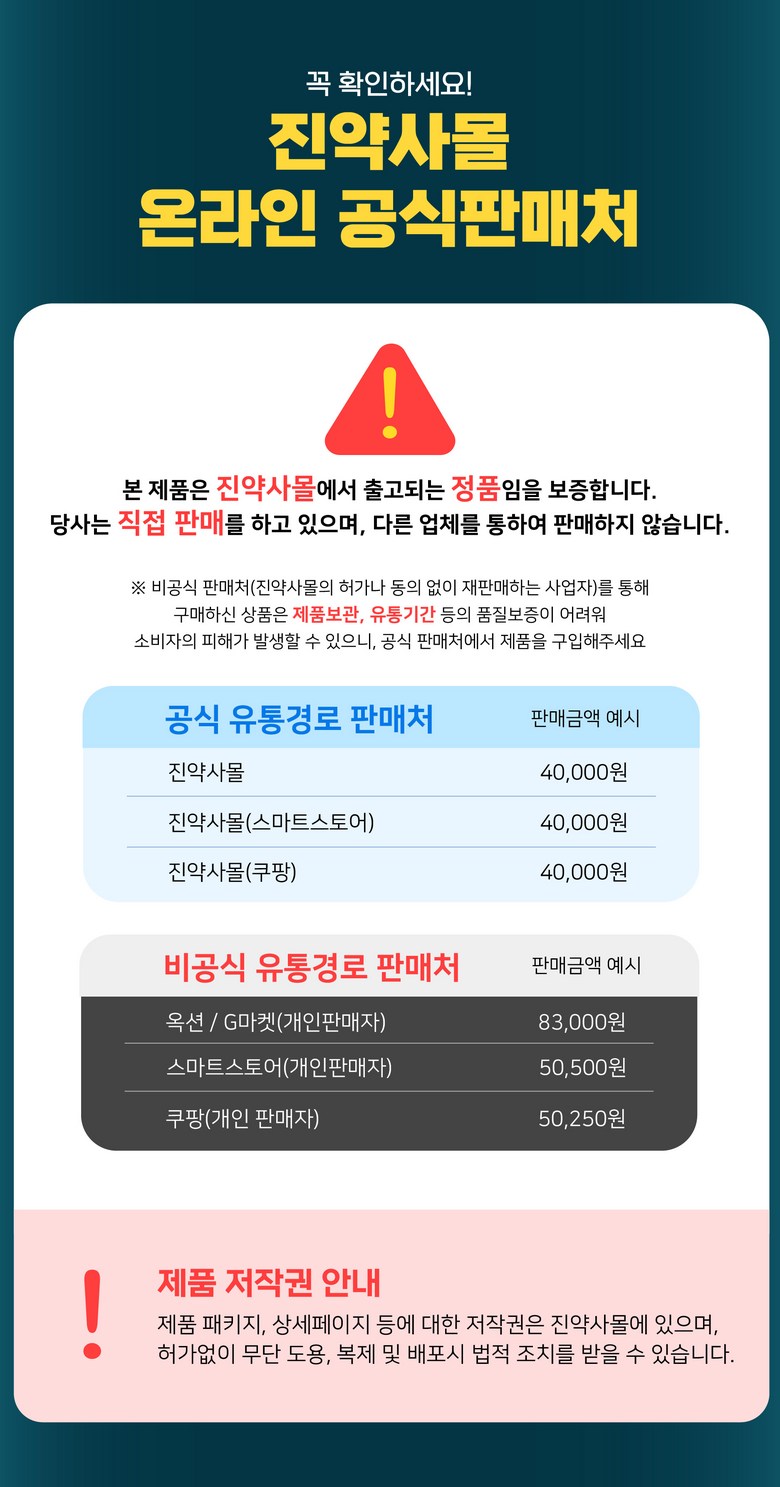 꼭 확인하세요!
진약사몰
온라인 공식판매처

!

본 제품은 진약사몰에서 출고되는 정품임을 보증합니다.
당사는 직접 판매를 하고 있으며, 다른 업체를 통하여 판매하지 않습니다.

※ 비공식 판매처(진약사몰의 허가나 동의 없이 재판매하는 사업자)를 통해 구매하신 상품은 제품보관, 유통기간 등의 품질보증이 어려워 소비자의 피해가 발생할 수 있으니, 공식 판매처에서 제품을 구입해주세요

| 공식 유통경로 판매처 | 판매금액 예시 |
|---|---|
| 진약사몰 | 40,000원 |
| 진약사몰(스마트스토어) | 40,000원 |
| 진약사몰(쿠팡) | 40,000원 |

| 비공식 유통경로 판매처 | 판매금액 예시 |
|---|---|
| 옥션 / G마켓(개인판매자) | 83,000원 |
| 스마트스토어(개인판매자) | 50,500원 |
| 쿠팡(개인 판매자) | 50,250원 |

!
제품 저작권 안내
제품 패키지, 상세페이지 등에 대한 저작권은 진약사몰에 있으며, 허가없이 무단 도용, 복제 및 배포시 법적 조치를 받을 수 있습니다.